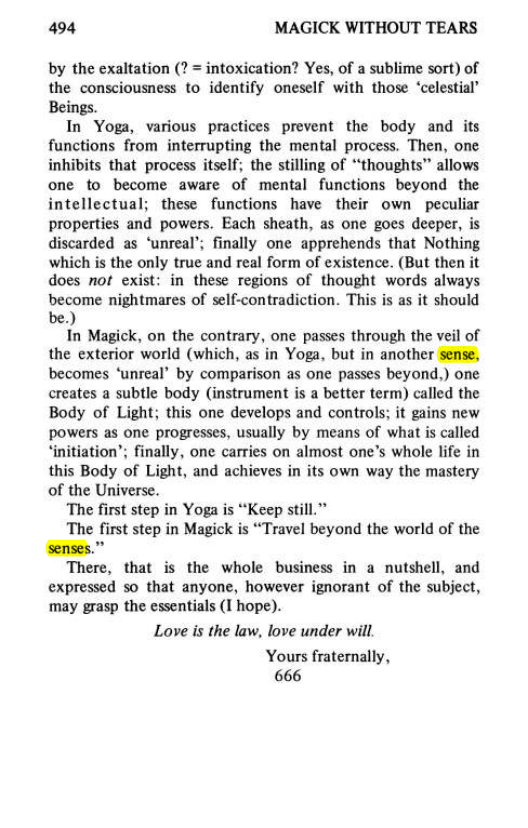 494 MAGICK WITHOUT TEARS

by the exaltation (? = intoxication? Yes, of a sublime sort) of the consciousness to identify oneself with those 'celestial' Beings.

In Yoga, various practices prevent the body and its functions from interrupting the mental process. Then, one inhibits that process itself; the stilling of "thoughts" allows one to become aware of mental functions beyond the intellectual; these functions have their own peculiar properties and powers. Each sheath, as one goes deeper, is discarded as 'unreal'; finally one apprehends that Nothing which is the only true and real form of existence. (But then it does not exist: in these regions of thought words always become nightmares of self-contradiction. This is as it should be.)

In Magick, on the contrary, one passes through the veil of the exterior world (which, as in Yoga, but in another sense, becomes 'unreal' by comparison as one passes beyond,) one creates a subtle body (instrument is a better term) called the Body of Light; this one develops and controls; it gains new powers as one progresses, usually by means of what is called 'initiation'; finally, one carries on almost one's whole life in this Body of Light, and achieves in its own way the mastery of the Universe.

The first step in Yoga is "Keep still."

The first step in Magick is "Travel beyond the world of the senses."

There, that is the whole business in a nutshell, and expressed so that anyone, however ignorant of the subject, may grasp the essentials (I hope).

Love is the law, love under will.

Yours fraternally,
666